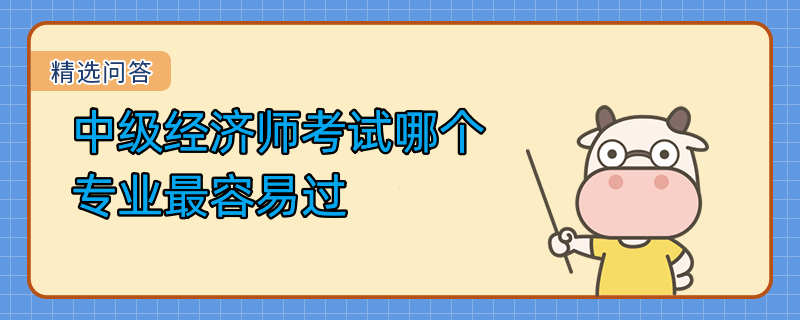 精选问答

中级经济师考试哪个专业最容易过